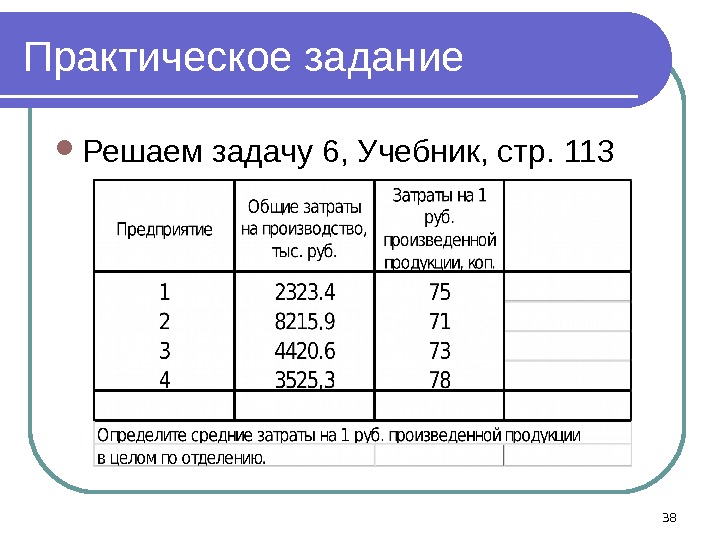 Практическое задание

Решаем задачу 6, Учебник, стр. 113

| Предприятие | Общие затраты на производство, тыс. руб. | Затраты на 1 руб. произведенной продукции, коп. | |
|---|---|---|---|
| 1 | 2323.4 | 75 | |
| 2 | 8215.9 | 71 | |
| 3 | 4420.6 | 73 | |
| 4 | 3525,3 | 78 | |
| | | | |

Определите средние затраты на 1 руб. произведенной продукции в целом по отделению.

38